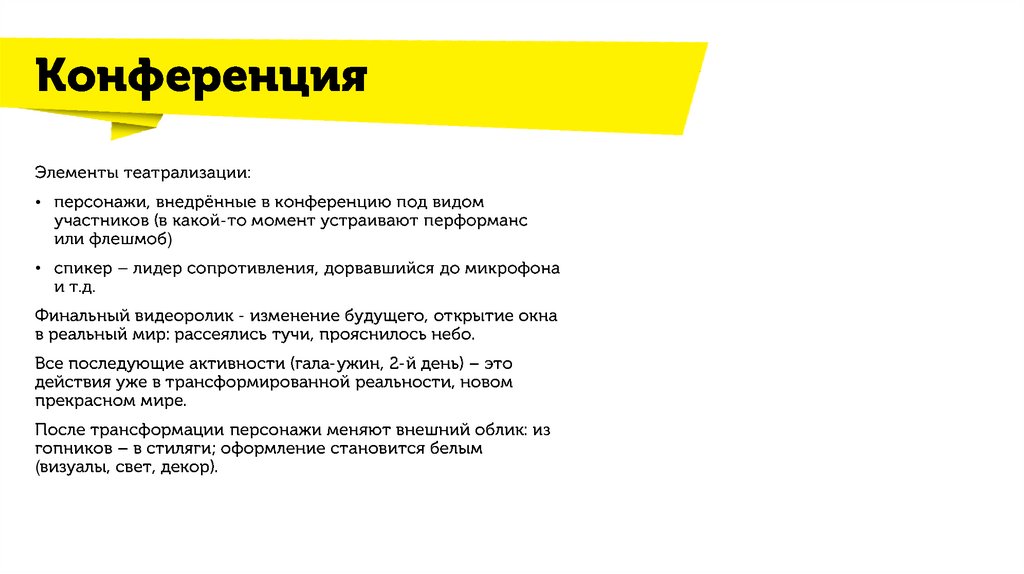 Конференция

Элементы театрализации:

• персонажи, внедрённые в конференцию под видом участников (в какой-то момент устраивают перформанс или флешмоб)

• спикер – лидер сопротивления, дорвавшийся до микрофона и т.д.

Финальный видеоролик - изменение будущего, открытие окна в реальный мир: рассеялись тучи, прояснилось небо.

Все последующие активности (гала-ужин, 2-й день) – это действия уже в трансформированной реальности, новом прекрасном мире.

После трансформации персонажи меняют внешний облик: из гопников – в стиляги; оформление становится белым (визуалы, свет, декор).